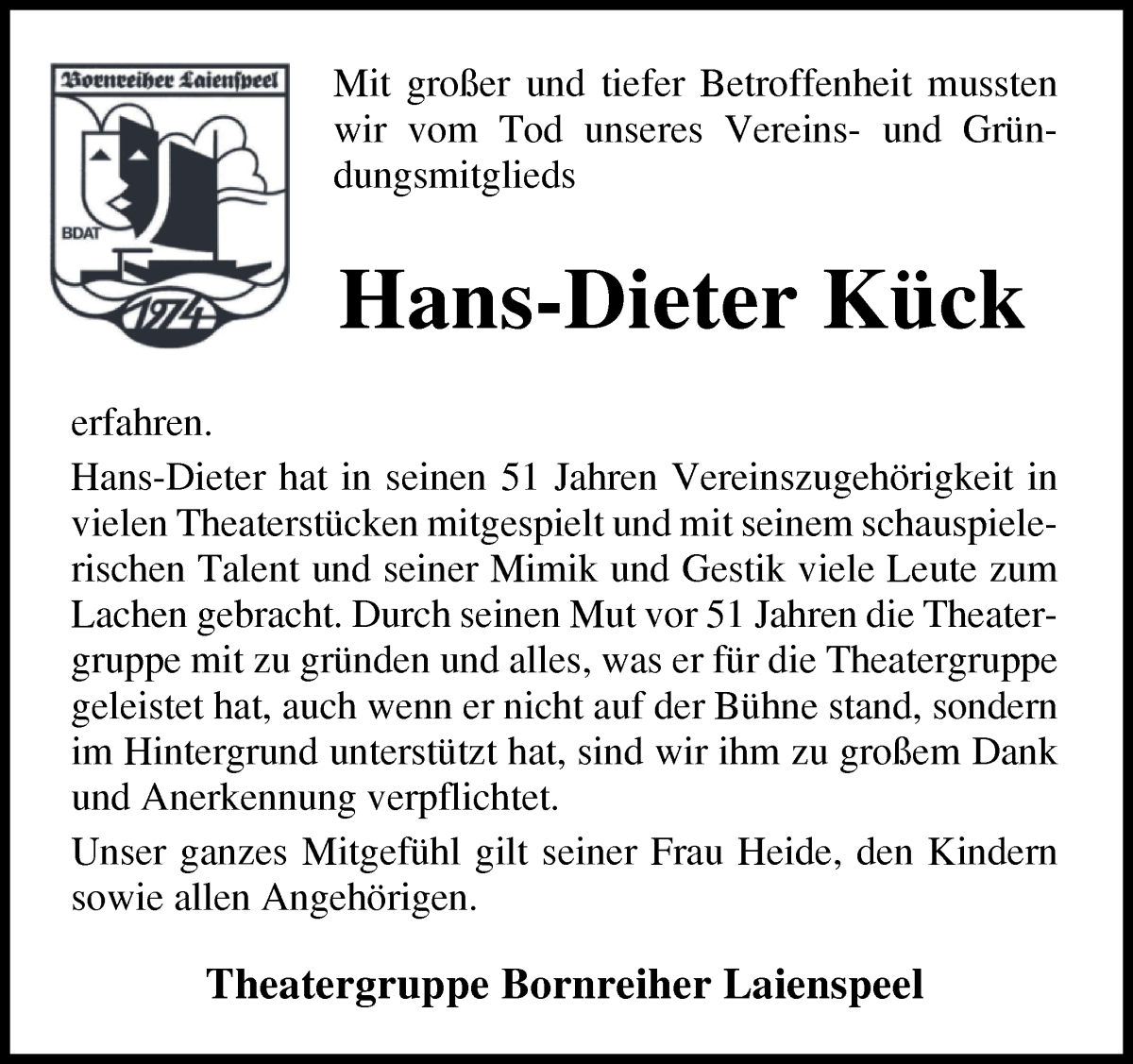 Bornreiher Laienspeel

BDAT

1974

Mit großer und tiefer Betroffenheit mussten wir vom Tod unseres Vereins- und Gründungsmitglieds

Hans-Dieter Kück

erfahren.

Hans-Dieter hat in seinen 51 Jahren Vereinszugehörigkeit in vielen Theaterstücken mitgespielt und mit seinem schauspielerischen Talent und seiner Mimik und Gestik viele Leute zum Lachen gebracht. Durch seinen Mut vor 51 Jahren die Theatergruppe mit zu gründen und alles, was er für die Theatergruppe geleistet hat, auch wenn er nicht auf der Bühne stand, sondern im Hintergrund unterstützt hat, sind wir ihm zu großem Dank und Anerkennung verpflichtet.

Unser ganzes Mitgefühl gilt seiner Frau Heide, den Kindern sowie allen Angehörigen.

Theatergruppe Bornreiher Laienspeel